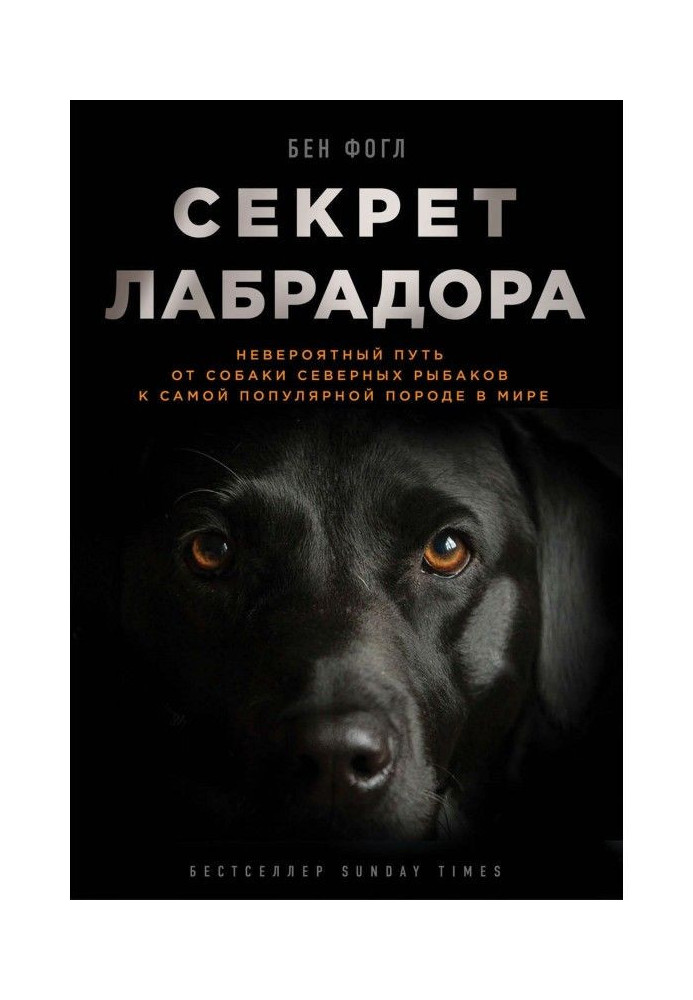 БЕН ФОГЛ

СЕКРЕТ ЛАБРАДОРА

НЕВЕРОЯТНЫЙ ПУТЬ ОТ СОБАКИ СЕВЕРНЫХ РЫБАКОВ К САМОЙ ПОПУЛЯРНОЙ ПОРОДЕ В МИРЕ

БЕСТСЕЛЛЕР SUNDAY TIMES